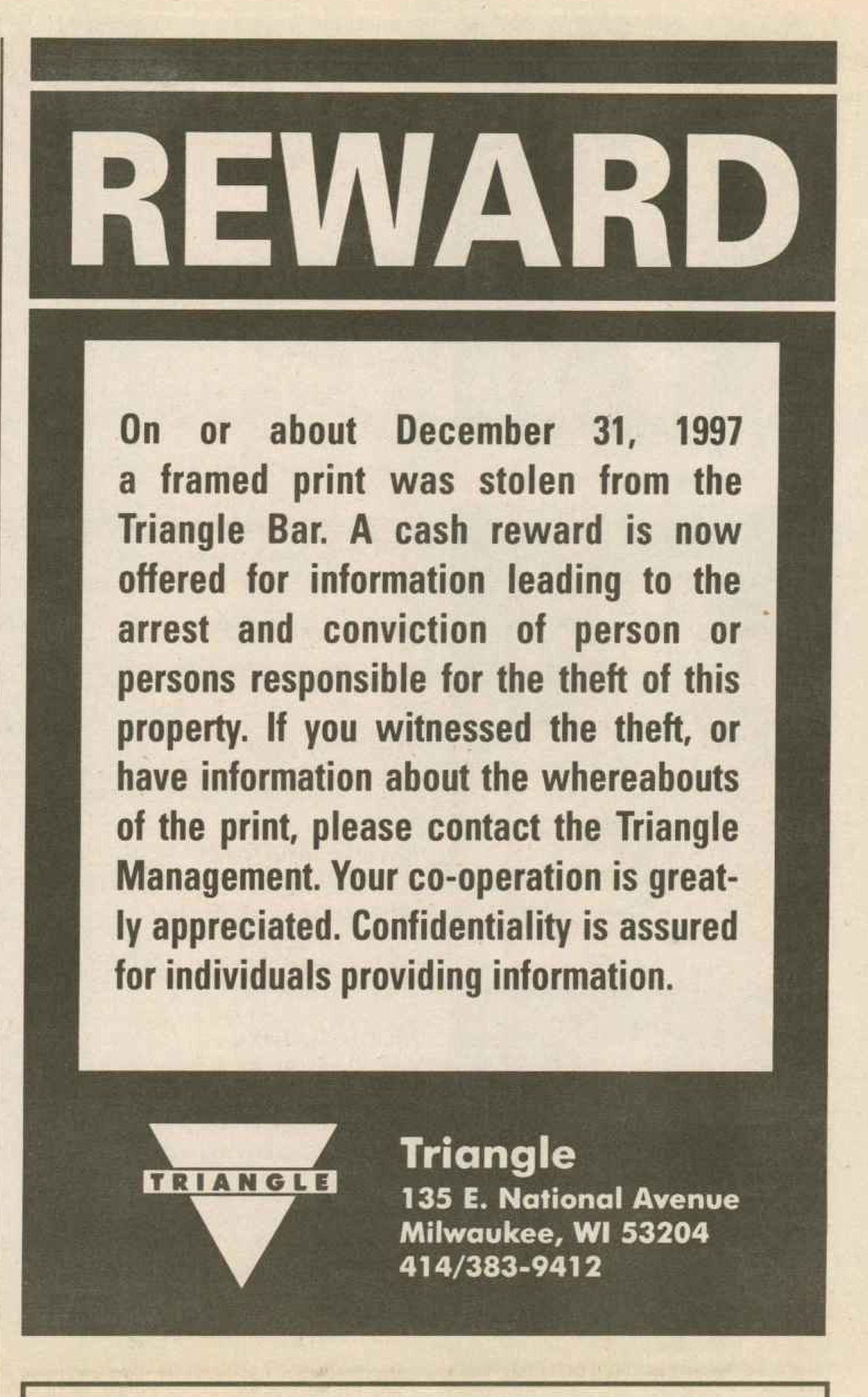 REWARD

On or about December 31, 1997 a framed print was stolen from the Triangle Bar. A cash reward is now offered for information leading to the arrest and conviction of person or persons responsible for the theft of this property. If you witnessed the theft, or have information about the whereabouts of the print, please contact the Triangle Management. Your co-operation is greatly appreciated. Confidentiality is assured for individuals providing information.

TRIANGLE

Triangle
135 E. National Avenue
Milwaukee, WI 53204
414/383-9412